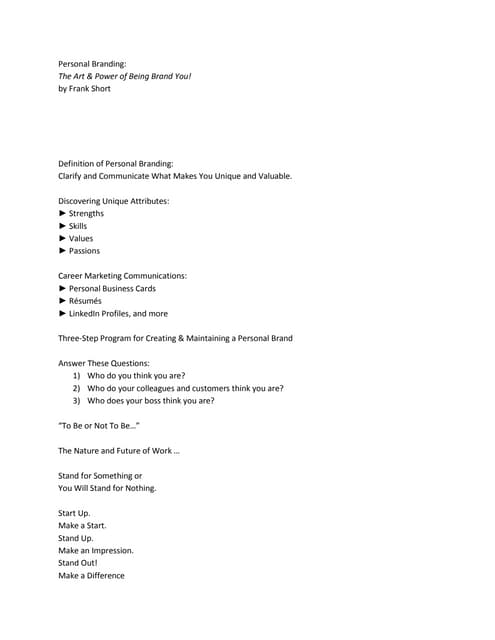 Personal Branding:
The Art & Power of Being Brand You!
by Frank Short

Definition of Personal Branding:
Clarify and Communicate What Makes You Unique and Valuable.

Discovering Unique Attributes:
► Strengths
► Skills
► Values
► Passions

Career Marketing Communications:
► Personal Business Cards
► Résumés
► LinkedIn Profiles, and more

Three-Step Program for Creating & Maintaining a Personal Brand

Answer These Questions:
1) Who do you think you are?
2) Who do your colleagues and customers think you are?
3) Who does your boss think you are?

"To Be or Not To Be..."

The Nature and Future of Work ...

Stand for Something or
You Will Stand for Nothing.

Start Up.
Make a Start.
Stand Up.
Make an Impression.
Stand Out!
Make a Difference